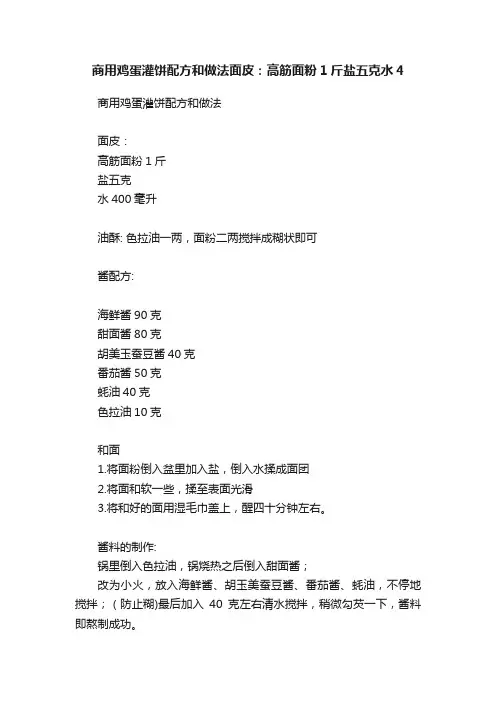 商用鸡蛋灌饼配方和做法面皮：高筋面粉 1 斤盐五克水 4

商用鸡蛋灌饼配方和做法

面皮：
高筋面粉 1 斤
盐五克
水 400 毫升

油酥: 色拉油一两，面粉二两搅拌成糊状即可

酱配方:

海鲜酱 90 克
甜面酱 80 克
胡美玉蚕豆酱 40 克
番茄酱 50 克
蚝油 40 克
色拉油 10 克

和面
1.将面粉倒入盆里加入盐，倒入水揉成面团
2.将面和软一些，揉至表面光滑
3.将和好的面用湿毛巾盖上，醒四十分钟左右。

酱料的制作:
锅里倒入色拉油，锅烧热之后倒入甜面酱；
改为小火，放入海鲜酱、胡玉美蚕豆酱、番茄酱、蚝油，不停地搅拌；（防止糊)最后加入 40 克左右清水搅拌，稍微勾芡一下，酱料即熬制成功。